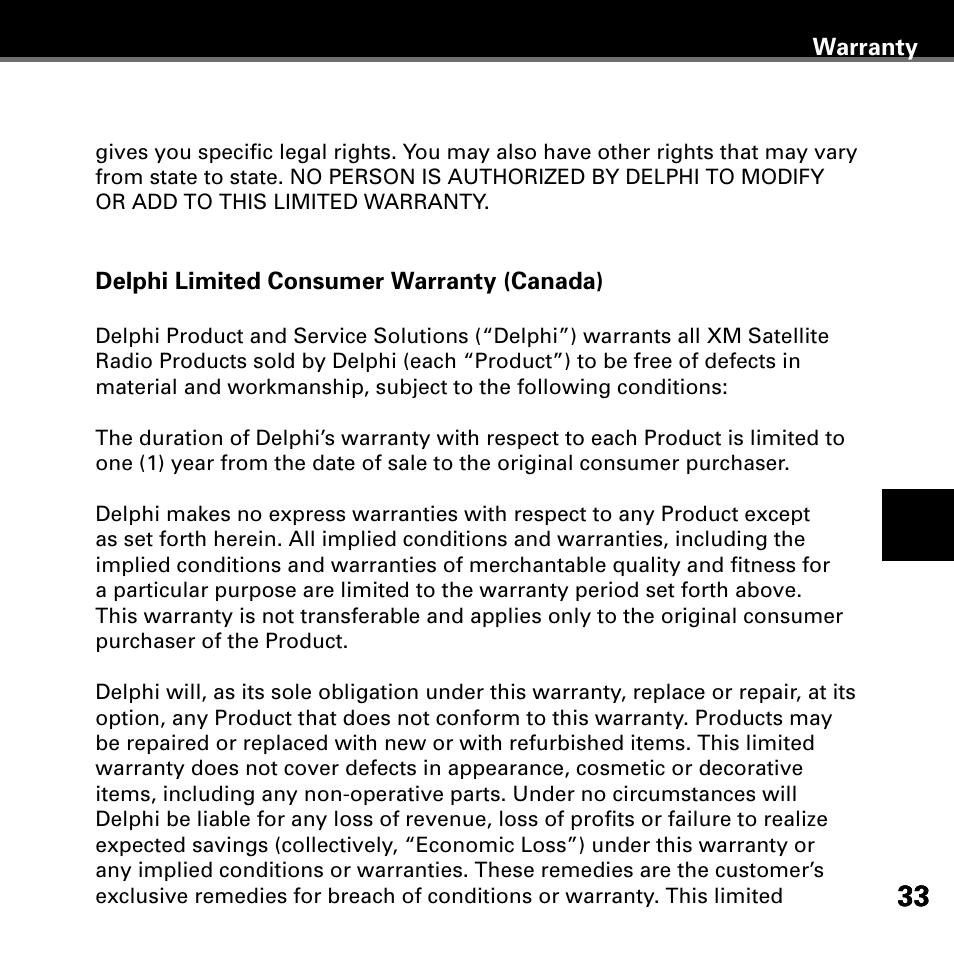 Warranty

gives you specific legal rights. You may also have other rights that may vary from state to state. NO PERSON IS AUTHORIZED BY DELPHI TO MODIFY OR ADD TO THIS LIMITED WARRANTY.

Delphi Limited Consumer Warranty (Canada)

Delphi Product and Service Solutions (“Delphi”) warrants all XM Satellite Radio Products sold by Delphi (each “Product”) to be free of defects in material and workmanship, subject to the following conditions:

The duration of Delphi’s warranty with respect to each Product is limited to one (1) year from the date of sale to the original consumer purchaser.

Delphi makes no express warranties with respect to any Product except as set forth herein. All implied conditions and warranties, including the implied conditions and warranties of merchantable quality and fitness for a particular purpose are limited to the warranty period set forth above. This warranty is not transferable and applies only to the original consumer purchaser of the Product.

Delphi will, as its sole obligation under this warranty, replace or repair, at its option, any Product that does not conform to this warranty. Products may be repaired or replaced with new or with refurbished items. This limited warranty does not cover defects in appearance, cosmetic or decorative items, including any non-operative parts. Under no circumstances will Delphi be liable for any loss of revenue, loss of profits or failure to realize expected savings (collectively, “Economic Loss”) under this warranty or any implied conditions or warranties. These remedies are the customer’s exclusive remedies for breach of conditions or warranty. This limited

33